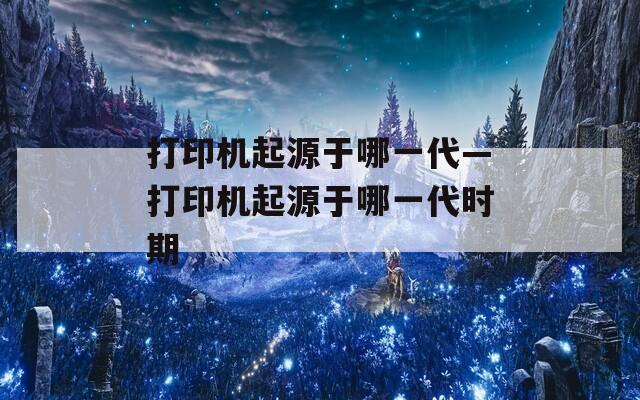 打印机起源于哪一代—打印机起源于哪一代时期